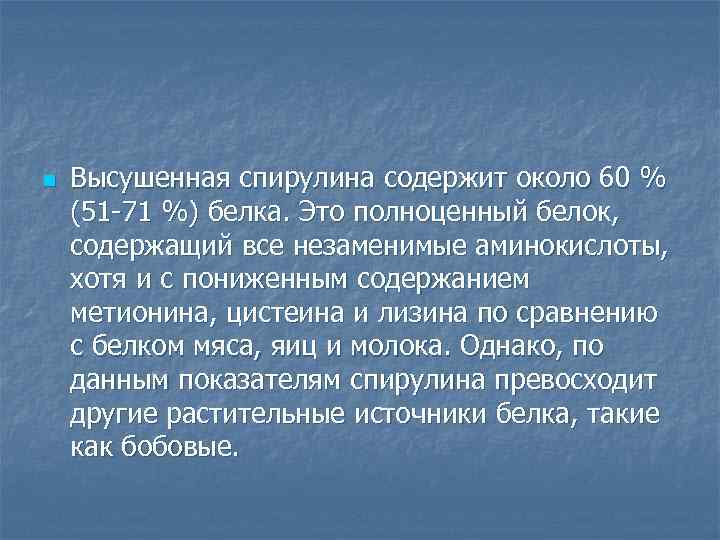 Высушенная спирулина содержит около 60 % (51-71 %) белка. Это полноценный белок, содержащий все незаменимые аминокислоты, хотя и с пониженным содержанием метионина, цистеина и лизина по сравнению с белком мяса, яиц и молока. Однако, по данным показателям спирулина превосходит другие растительные источники белка, такие как бобовые.